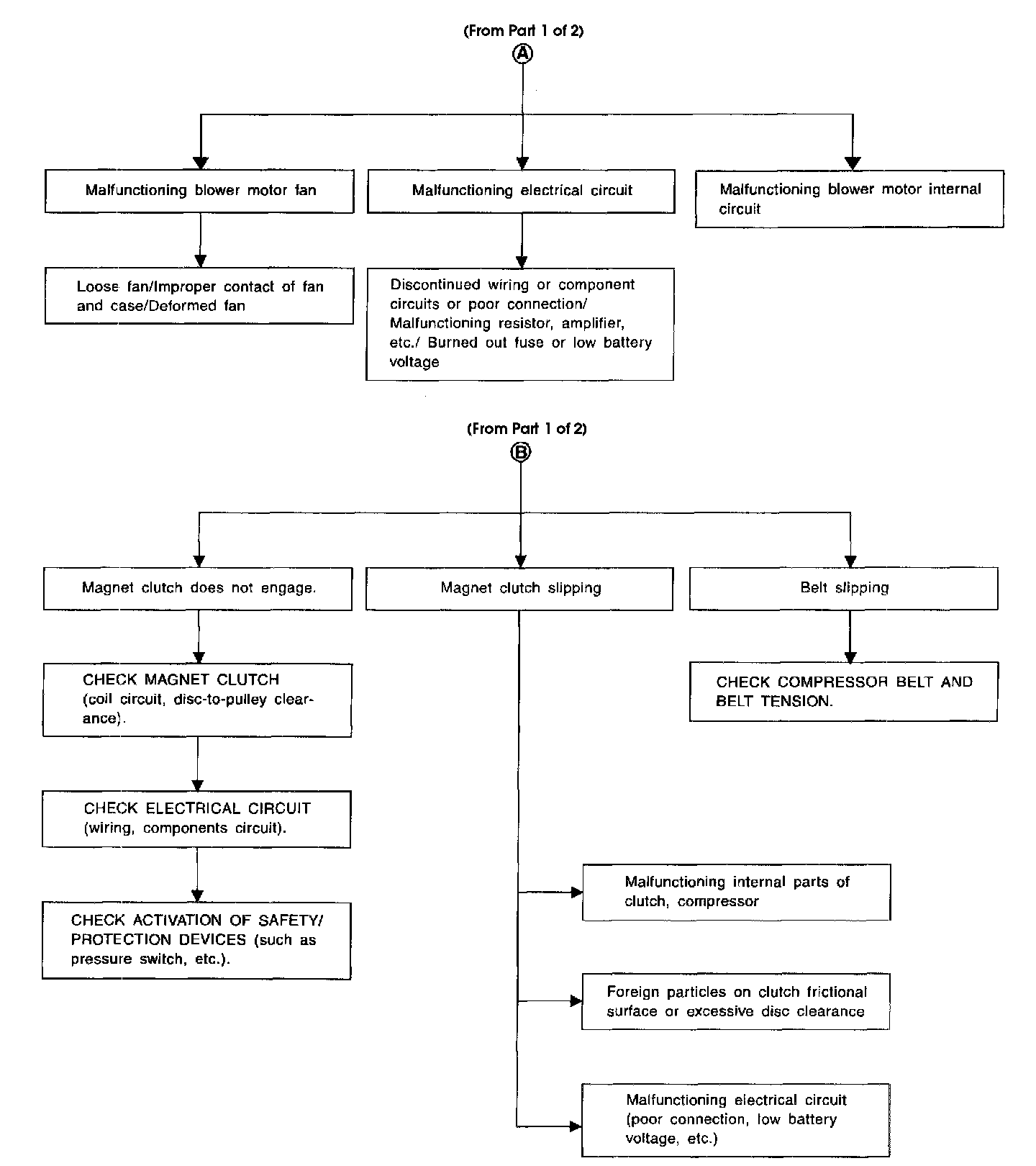 (From Part 1 of 2)

A

Malfunctioning blower motor fan

Malfunctioning electrical circuit

Malfunctioning blower motor internal circuit

Loose fan/Improper contact of fan and case/Deformed fan

Discontinued wiring or component circuits or poor connection/ Malfunctioning resistor, amplifier, etc./ Burned out fuse or low battery voltage

(From Part 1 of 2)

B

Magnet clutch does not engage.

Magnet clutch slipping

Belt slipping

CHECK MAGNET CLUTCH (coil circuit, disc-to-pulley clearance).

CHECK COMPRESSOR BELT AND BELT TENSION.

CHECK ELECTRICAL CIRCUIT (wiring, components circuit).

CHECK ACTIVATION OF SAFETY/ PROTECTION DEVICES (such as pressure switch, etc.).

Malfunctioning internal parts of clutch, compressor

Foreign particles on clutch frictional surface or excessive disc clearance

Malfunctioning electrical circuit (poor connection, low battery voltage, etc.)